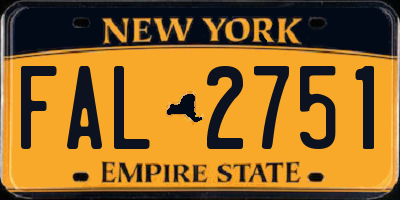 NEW YORK

FAL 2751

EMPIRE STATE